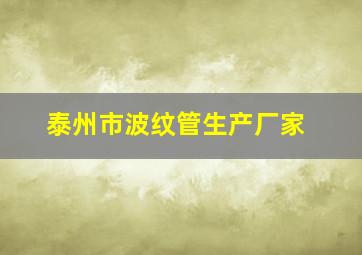 泰州市波纹管生产厂家